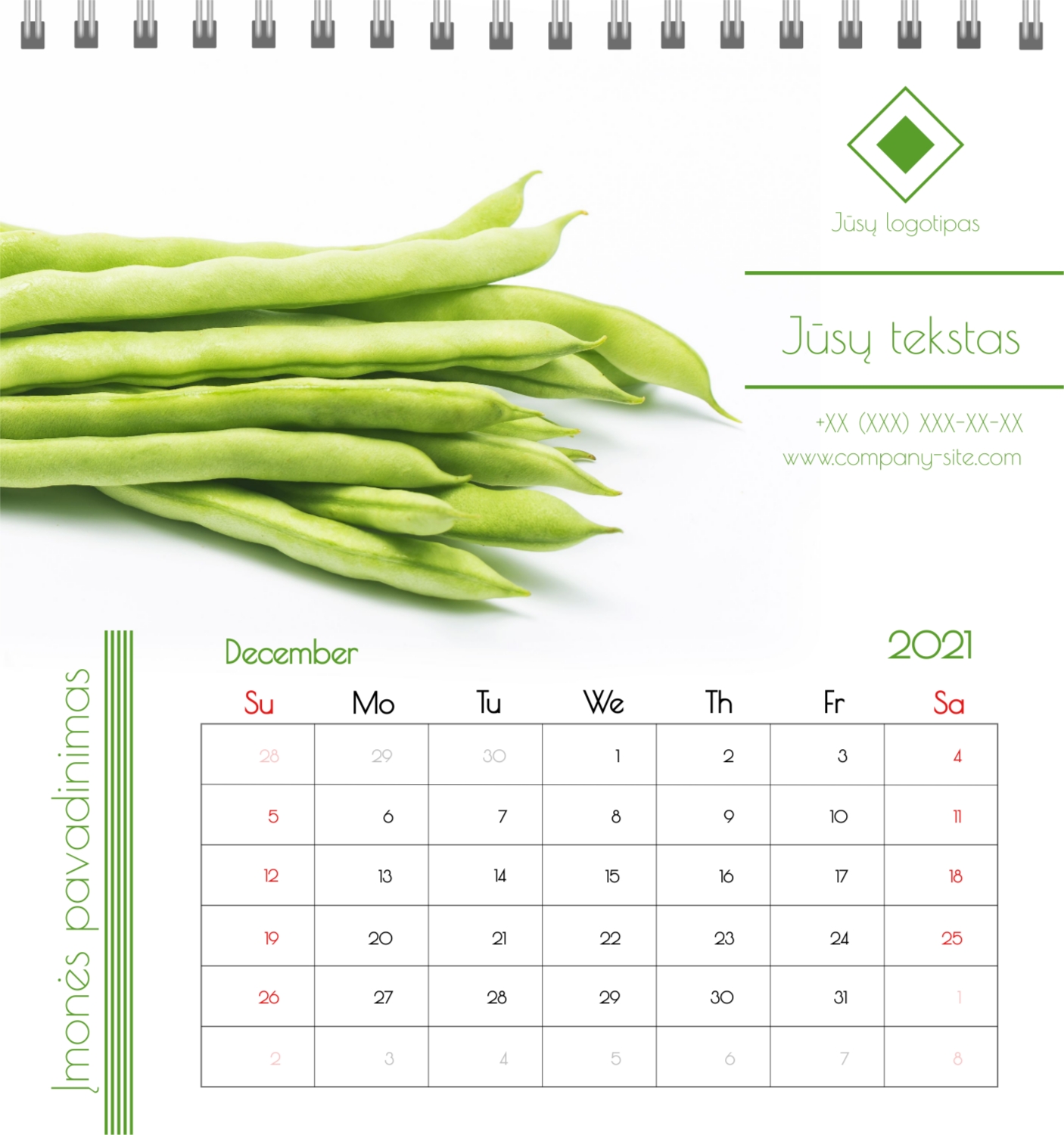 Jūsų logotipas

Jūsų tekstas

+XX (XXX) XXX-XX-XX
www.company-site.com

Įmonės pavadinimas

December

2021

| Su | Mo | Tu | We | Th | Fr | Sa |
|---|---|---|---|---|---|---|
| 28 | 29 | 30 | 1 | 2 | 3 | 4 |
| 5 | 6 | 7 | 8 | 9 | 10 | 11 |
| 12 | 13 | 14 | 15 | 16 | 17 | 18 |
| 19 | 20 | 21 | 22 | 23 | 24 | 25 |
| 26 | 27 | 28 | 29 | 30 | 31 | 1 |
| 2 | 3 | 4 | 5 | 6 | 7 | 8 |